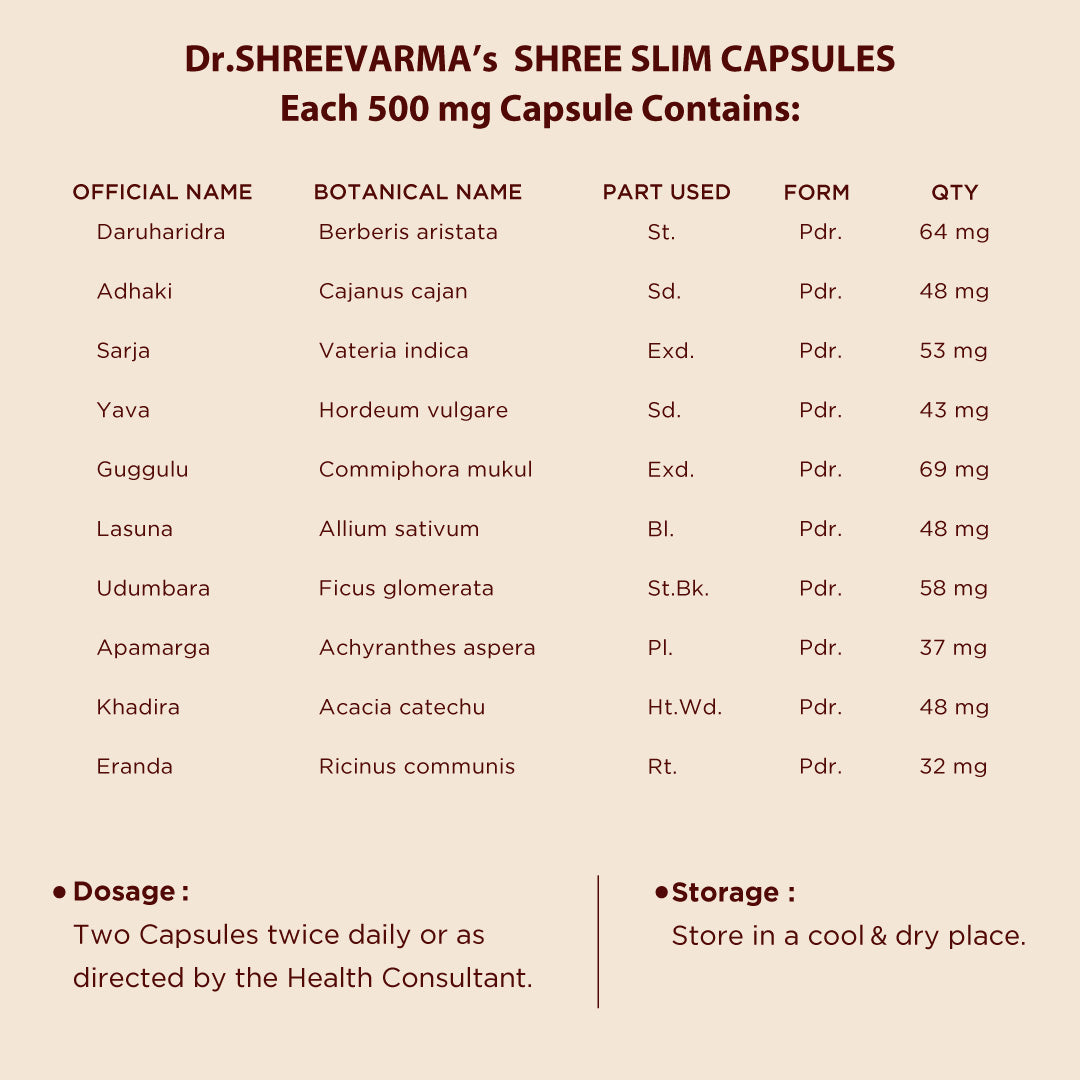 Dr.SHREEVARMA's SHREE SLIM CAPSULES
Each 500 mg Capsule Contains:

| OFFICIAL NAME | BOTANICAL NAME | PART USED | FORM | QTY |
|---|---|---|---|---|
| Daruharidra | Berberis aristata | St. | Pdr. | 64 mg |
| Adhaki | Cajanus cajan | Sd. | Pdr. | 48 mg |
| Sarja | Vateria indica | Exd. | Pdr. | 53 mg |
| Yava | Hordeum vulgare | Sd. | Pdr. | 43 mg |
| Guggulu | Commiphora mukul | Exd. | Pdr. | 69 mg |
| Lasuna | Allium sativum | Bl. | Pdr. | 48 mg |
| Udumbara | Ficus glomerata | St.Bk. | Pdr. | 58 mg |
| Apamarga | Achyranthes aspera | Pl. | Pdr. | 37 mg |
| Khadira | Acacia catechu | Ht.Wd. | Pdr. | 48 mg |
| Eranda | Ricinus communis | Rt. | Pdr. | 32 mg |

• Dosage :
Two Capsules twice daily or as directed by the Health Consultant.

• Storage :
Store in a cool & dry place.